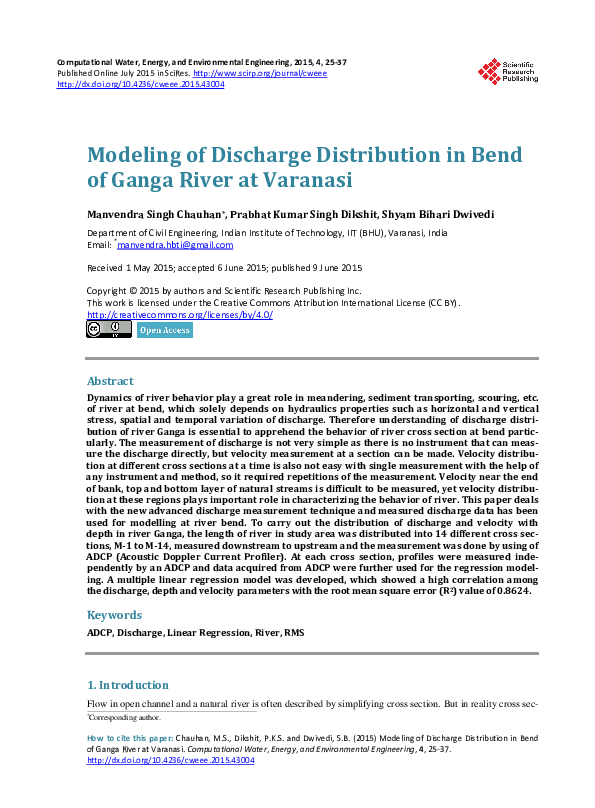 Computational Water, Energy, and Environmental Engineering, 2015, 4, 25-37
Published Online July 2015 in SciRes. http://www.scirp.org/journal/cweee
http://dx.doi.org/10.4236/cweee.2015.43004

Scientific Research Publishing

Modeling of Discharge Distribution in Bend of Ganga River at Varanasi

Manvendra Singh Chauhan*, Prabhat Kumar Singh Dikshit, Shyam Bihari Dwivedi

Department of Civil Engineering, Indian Institute of Technology, IIT (BHU), Varanasi, India
Email: *manvendra.hbti@gmail.com

Received 1 May 2015; accepted 6 June 2015; published 9 June 2015

Copyright © 2015 by authors and Scientific Research Publishing Inc.
This work is licensed under the Creative Commons Attribution International License (CC BY).
http://creativecommons.org/licenses/by/4.0/

Open Access

Abstract

Dynamics of river behavior play a great role in meandering, sediment transporting, scouring, etc. of river at bend, which solely depends on hydraulics properties such as horizontal and vertical stress, spatial and temporal variation of discharge. Therefore understanding of discharge distribution of river Ganga is essential to apprehend the behavior of river cross section at bend particularly. The measurement of discharge is not very simple as there is no instrument that can measure the discharge directly, but velocity measurement at a section can be made. Velocity distribution at different cross sections at a time is also not easy with single measurement with the help of any instrument and method, so it required repetitions of the measurement. Velocity near the end of bank, top and bottom layer of natural streams is difficult to be measured, yet velocity distribution at these regions plays important role in characterizing the behavior of river. This paper deals with the new advanced discharge measurement technique and measured discharge data has been used for modelling at river bend. To carry out the distribution of discharge and velocity with depth in river Ganga, the length of river in study area was distributed into 14 different cross sections, M-1 to M-14, measured downstream to upstream and the measurement was done by using of ADCP (Acoustic Doppler Current Profiler). At each cross section, profiles were measured independently by an ADCP and data acquired from ADCP were further used for the regression modeling. A multiple linear regression model was developed, which showed a high correlation among the discharge, depth and velocity parameters with the root mean square error ($R^2$) value of 0.8624.

Keywords

ADCP, Discharge, Linear Regression, River, RMS

1. Introduction

Flow in open channel and a natural river is often described by simplifying cross section. But in reality cross sec-

*Corresponding author.

How to cite this paper: Chauhan, M.S., Dikshit, P.K.S. and Dwivedi, S.B. (2015) Modeling of Discharge Distribution in Bend of Ganga River at Varanasi. Computational Water, Energy, and Environmental Engineering, 4, 25-37.
http://dx.doi.org/10.4236/cweee.2015.43004